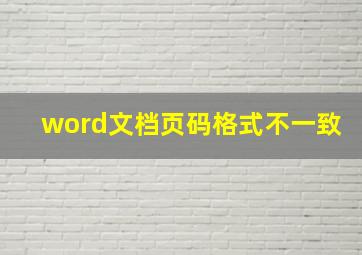 word文档页码格式不一致